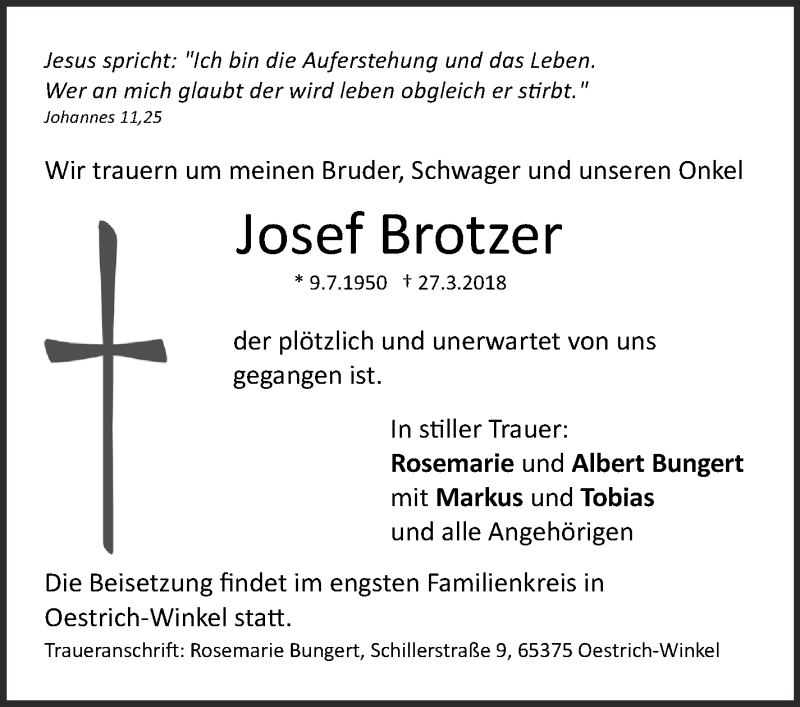 Jesus spricht: "Ich bin die Auferstehung und das Leben.
Wer an mich glaubt der wird leben obgleich er stirbt."
Johannes 11,25

Wir trauern um meinen Bruder, Schwager und unseren Onkel

Josef Brotzer

* 9.7.1950 † 27.3.2018

der plötzlich und unerwartet von uns gegangen ist.

In stiller Trauer:
Rosemarie und Albert Bungert
mit Markus und Tobias
und alle Angehörigen

Die Beisetzung findet im engsten Familienkreis in Oestrich-Winkel statt.

Traueranschrift: Rosemarie Bungert, Schillerstraße 9, 65375 Oestrich-Winkel